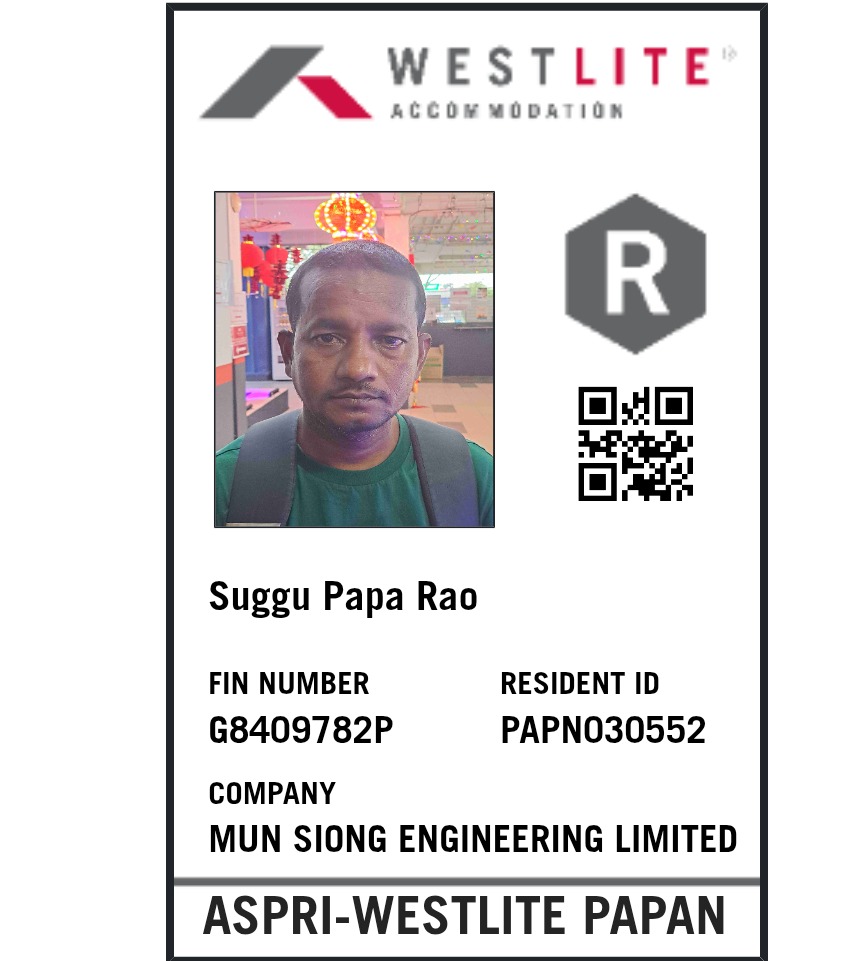 WESTLITE
ACCOMMODATION

R

Suggu Papa Rao

FIN NUMBER
G8409782P

RESIDENT ID
PAPN030552

COMPANY
MUN SIONG ENGINEERING LIMITED

ASPRI-WESTLITE PAPAN